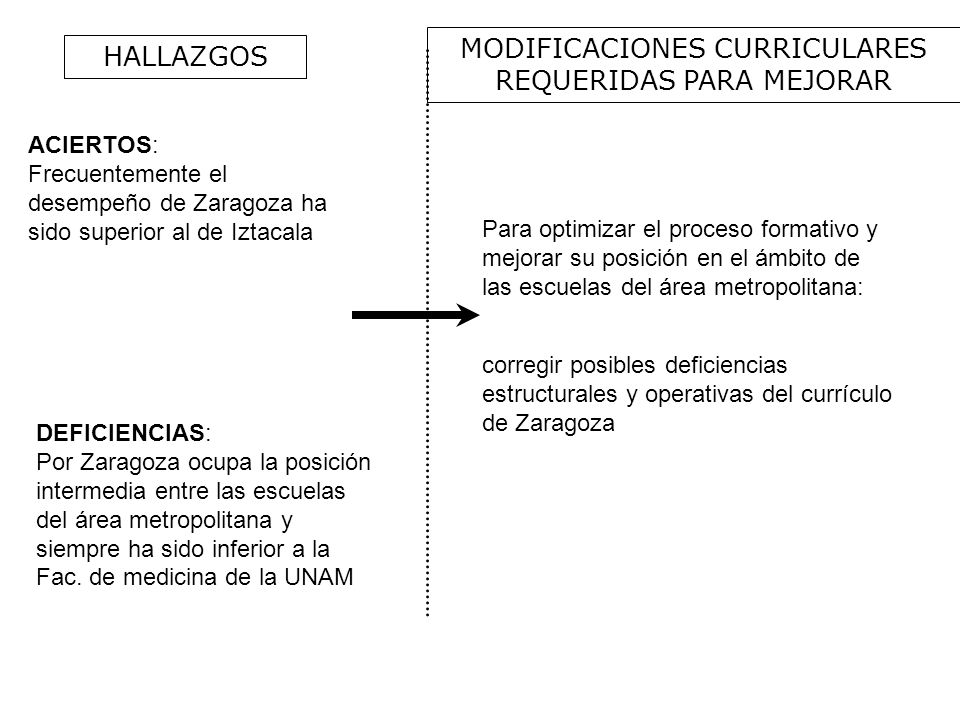 HALLAZGOS

ACIERTOS:
Frecuentemente el desempeño de Zaragoza ha sido superior al de Iztacala

DEFICIENCIAS:
Por Zaragoza ocupa la posición intermedia entre las escuelas del área metropolitana y siempre ha sido inferior a la Fac. de medicina de la UNAM

MODIFICACIONES CURRICULARES REQUERIDAS PARA MEJORAR

Para optimizar el proceso formativo y mejorar su posición en el ámbito de las escuelas del área metropolitana:

corregir posibles deficiencias estructurales y operativas del currículo de Zaragoza